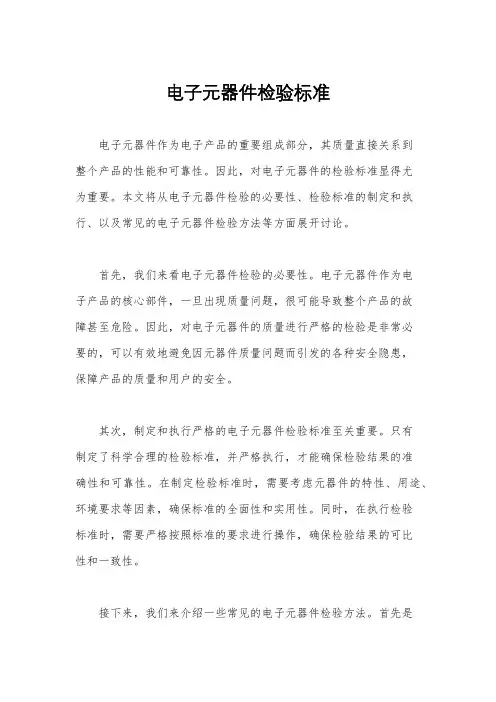 电子元器件检验标准

电子元器件作为电子产品的重要组成部分，其质量直接关系到整个产品的性能和可靠性。因此，对电子元器件的检验标准显得尤为重要。本文将从电子元器件检验的必要性、检验标准的制定和执行、以及常见的电子元器件检验方法等方面展开讨论。

首先，我们来看电子元器件检验的必要性。电子元器件作为电子产品的核心部件，一旦出现质量问题，很可能导致整个产品的故障甚至危险。因此，对电子元器件的质量进行严格的检验是非常必要的，可以有效地避免因元器件质量问题而引发的各种安全隐患，保障产品的质量和用户的安全。

其次，制定和执行严格的电子元器件检验标准至关重要。只有制定了科学合理的检验标准，并严格执行，才能确保检验结果的准确性和可靠性。在制定检验标准时，需要考虑元器件的特性、用途、环境要求等因素，确保标准的全面性和实用性。同时，在执行检验标准时，需要严格按照标准的要求进行操作，确保检验结果的可比性和一致性。

接下来，我们来介绍一些常见的电子元器件检验方法。首先是